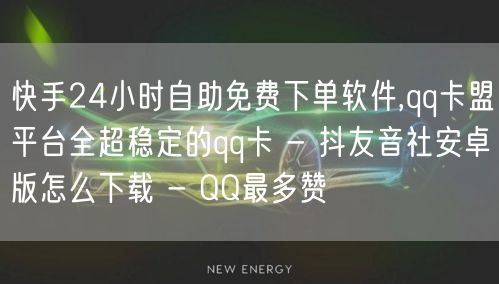 快手24小时自助免费下单软件,qq卡盟平台全超稳定的qq卡 - 抖友音社安卓版怎么下载 - QQ最多赞

NEW ENERGY